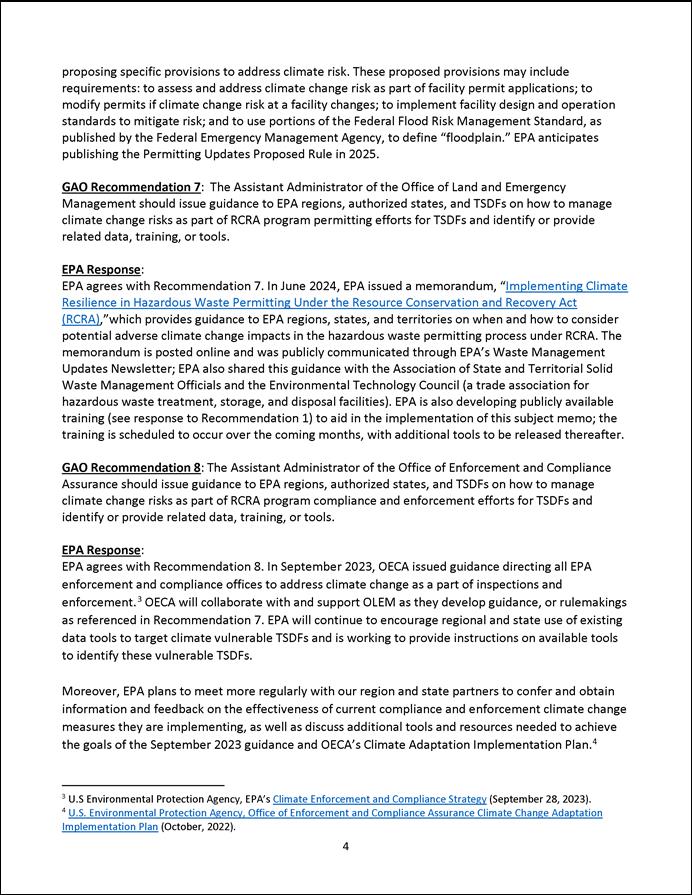 proposing specific provisions to address climate risk. These proposed provisions may include requirements: to assess and address climate change risk as part of facility permit applications; to modify permits if climate change risk at a facility changes; to implement facility design and operation standards to mitigate risk; and to use portions of the Federal Flood Risk Management Standard, as published by the Federal Emergency Management Agency, to define "floodplain." EPA anticipates publishing the Permitting Updates Proposed Rule in 2025.

GAO Recommendation 7: The Assistant Administrator of the Office of Land and Emergency Management should issue guidance to EPA regions, authorized states, and TSDFs on how to manage climate change risks as part of RCRA program permitting efforts for TSDFs and identify or provide related data, training, or tools.

EPA Response:
EPA agrees with Recommendation 7. In June 2024, EPA issued a memorandum, "Implementing Climate Resilience in Hazardous Waste Permitting Under the Resource Conservation and Recovery Act (RCRA),"which provides guidance to EPA regions, states, and territories on when and how to consider potential adverse climate change impacts in the hazardous waste permitting process under RCRA. The memorandum is posted online and was publicly communicated through EPA's Waste Management Updates Newsletter; EPA also shared this guidance with the Association of State and Territorial Solid Waste Management Officials and the Environmental Technology Council (a trade association for hazardous waste treatment, storage, and disposal facilities). EPA is also developing publicly available training (see response to Recommendation 1) to aid in the implementation of this subject memo; the training is scheduled to occur over the coming months, with additional tools to be released thereafter.

GAO Recommendation 8: The Assistant Administrator of the Office of Enforcement and Compliance Assurance should issue guidance to EPA regions, authorized states, and TSDFs on how to manage climate change risks as part of RCRA program compliance and enforcement efforts for TSDFs and identify or provide related data, training, or tools.

EPA Response:
EPA agrees with Recommendation 8. In September 2023, OECA issued guidance directing all EPA enforcement and compliance offices to address climate change as a part of inspections and enforcement.$^3$ OECA will collaborate with and support OLEM as they develop guidance, or rulemakings as referenced in Recommendation 7. EPA will continue to encourage regional and state use of existing data tools to target climate vulnerable TSDFs and is working to provide instructions on available tools to identify these vulnerable TSDFs.

Moreover, EPA plans to meet more regularly with our region and state partners to confer and obtain information and feedback on the effectiveness of current compliance and enforcement climate change measures they are implementing, as well as discuss additional tools and resources needed to achieve the goals of the September 2023 guidance and OECA's Climate Adaptation Implementation Plan.$^4$

$^3$ U.S Environmental Protection Agency, EPA's Climate Enforcement and Compliance Strategy (September 28, 2023).
$^4$ U.S. Environmental Protection Agency, Office of Enforcement and Compliance Assurance Climate Change Adaptation Implementation Plan (October, 2022).

4